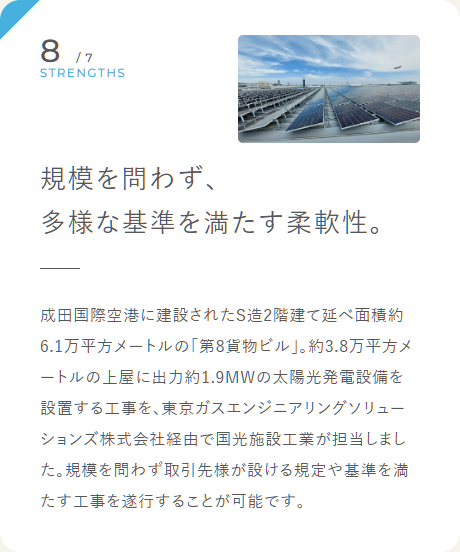 8 / 7
STRENGTHS

規模を問わず、
多様な基準を満たす柔軟性。

成田国際空港に建設されたS造2階建て延べ面積約6.1万平方メートルの「第8貨物ビル」。約3.8万平方メートルの上屋に出力約1.9MWの太陽光発電設備を設置する工事を、東京ガスエンジニアリングソリューションズ株式会社経由で国光施設工業が担当しました。規模を問わず取引先様が設ける規定や基準を満たす工事を遂行することが可能です。